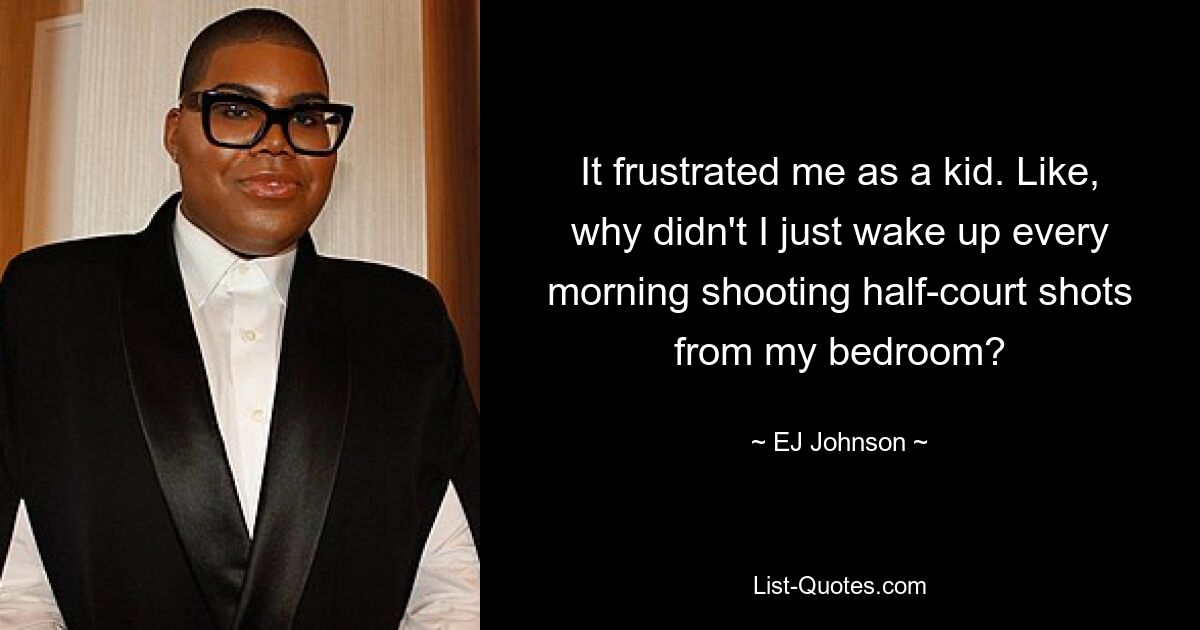 It frustrated me as a kid. Like, why didn't I just wake up every morning shooting half-court shots from my bedroom?

~ EJ Johnson ~

List-Quotes.com